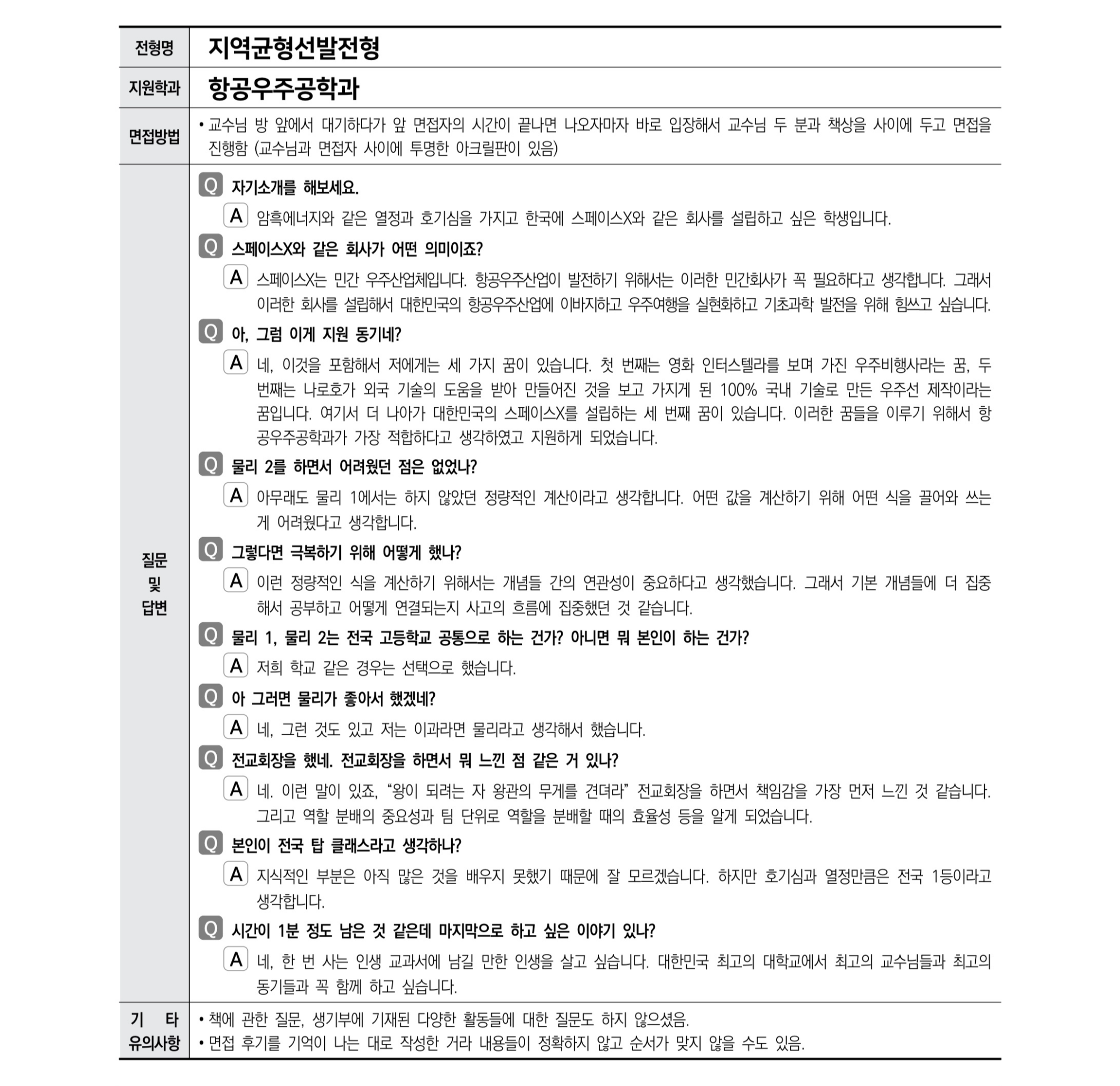 | 전형명 | 지역균형선발전형 |
|---|---|
| 지원학과 | 항공우주공학과 |
| 면접방법 | • 교수님 방 앞에서 대기하다가 앞 면접자의 시간이 끝나면 나오자마자 바로 입장해서 교수님 두 분과 책상을 사이에 두고 면접을 진행함 (교수님과 면접자 사이에 투명한 아크릴판이 있음) |
| 질문 및 답변 | Q 자기소개를 해보세요.<br>A 암흑에너지와 같은 열정과 호기심을 가지고 한국에 스페이스X와 같은 회사를 설립하고 싶은 학생입니다.<br>Q 스페이스X와 같은 회사가 어떤 의미이죠?<br>A 스페이스X는 민간 우주산업체입니다. 항공우주산업이 발전하기 위해서는 이러한 민간회사가 꼭 필요하다고 생각합니다. 그래서 이러한 회사를 설립해서 대한민국의 항공우주산업에 이바지하고 우주여행을 실현화하고 기초과학 발전을 위해 힘쓰고 싶습니다.<br>Q 아, 그럼 이게 지원 동기네?<br>A 네, 이것을 포함해서 저에게는 세 가지 꿈이 있습니다. 첫 번째는 영화 인터스텔라를 보며 가진 우주비행사라는 꿈, 두 번째는 나로호가 외국 기술의 도움을 받아 만들어진 것을 보고 가지게 된 100% 국내 기술로 만든 우주선 제작이라는 꿈입니다. 여기서 더 나아가 대한민국의 스페이스X를 설립하는 세 번째 꿈이 있습니다. 이러한 꿈들을 이루기 위해서 항공우주공학과가 가장 적합하다고 생각하였고 지원하게 되었습니다.<br>Q 물리 2를 하면서 어려웠던 점은 없었나?<br>A 아무래도 물리 1에서는 하지 않았던 정량적인 계산이라고 생각합니다. 어떤 값을 계산하기 위해 어떤 식을 끌어와 쓰는 게 어려웠다고 생각합니다.<br>Q 그렇다면 극복하기 위해 어떻게 했나?<br>A 이런 정량적인 식을 계산하기 위해서는 개념들 간의 연관성이 중요하다고 생각했습니다. 그래서 기본 개념들에 더 집중해서 공부하고 어떻게 연결되는지 사고의 흐름에 집중했던 것 같습니다.<br>Q 물리 1, 물리 2는 전국 고등학교 공통으로 하는 건가? 아니면 뭐 본인이 하는 건가?<br>A 저희 학교 같은 경우는 선택으로 했습니다.<br>Q 아 그러면 물리가 좋아서 했겠네?<br>A 네, 그런 것도 있고 저는 이과라면 물리라고 생각해서 했습니다.<br>Q 전교회장을 했네. 전교회장을 하면서 뭐 느낀 점 같은 거 있나?<br>A 네. 이런 말이 있죠, “왕이 되려는 자 왕관의 무게를 견뎌라” 전교회장을 하면서 책임감을 가장 먼저 느낀 것 같습니다. 그리고 역할 분배의 중요성과 팀 단위로 역할을 분배할 때의 효율성 등을 알게 되었습니다.<br>Q 본인이 전국 탑 클래스라고 생각하나?<br>A 지식적인 부분은 아직 많은 것을 배우지 못했기 때문에 잘 모르겠습니다. 하지만 호기심과 열정만큼은 전국 1등이라고 생각합니다.<br>Q 시간이 1분 정도 남은 것 같은데 마지막으로 하고 싶은 이야기 있나?<br>A 네, 한 번 사는 인생 교과서에 남길 만한 인생을 살고 싶습니다. 대한민국 최고의 대학교에서 최고의 교수님들과 최고의 동기들과 꼭 함께 하고 싶습니다. |
| 기 타 유의사항 | • 책에 관한 질문, 생기부에 기재된 다양한 활동들에 대한 질문도 하지 않으셨음.<br>• 면접 후기를 기억이 나는 대로 작성한 거라 내용들이 정확하지 않고 순서가 맞지 않을 수도 있음. |